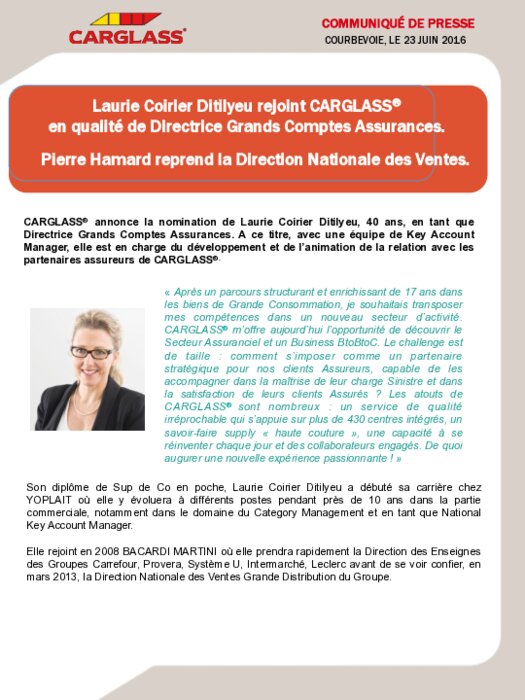 CARGLASS®

COMMUNIQUÉ DE PRESSE
COURBEVOIE, LE 23 JUIN 2016

Laurie Coirier Ditilyeu rejoint CARGLASS® en qualité de Directrice Grands Comptes Assurances.

Pierre Hamard reprend la Direction Nationale des Ventes.

CARGLASS® annonce la nomination de Laurie Coirier Ditilyeu, 40 ans, en tant que Directrice Grands Comptes Assurances. A ce titre, avec une équipe de Key Account Manager, elle est en charge du développement et de l'animation de la relation avec les partenaires assureurs de CARGLASS®.

« Après un parcours structurant et enrichissant de 17 ans dans les biens de Grande Consommation, je souhaitais transposer mes compétences dans un nouveau secteur d'activité. CARGLASS® m'offre aujourd'hui l'opportunité de découvrir le Secteur Assuranciel et un Business BtoBtoC. Le challenge est de taille : comment s'imposer comme un partenaire stratégique pour nos clients Assureurs, capable de les accompagner dans la maîtrise de leur charge Sinistre et dans la satisfaction de leurs clients Assurés ? Les atouts de CARGLASS® sont nombreux : un service de qualité irréprochable qui s'appuie sur plus de 430 centres intégrés, un savoir-faire supply « haute couture », une capacité à se réinventer chaque jour et des collaborateurs engagés. De quoi augurer une nouvelle expérience passionnante ! »

Son diplôme de Sup de Co en poche, Laurie Coirier Ditilyeu a débuté sa carrière chez YOPLAIT où elle y évoluera à différents postes pendant près de 10 ans dans la partie commerciale, notamment dans le domaine du Category Management et en tant que National Key Account Manager.

Elle rejoint en 2008 BACARDI MARTINI où elle prendra rapidement la Direction des Enseignes des Groupes Carrefour, Provera, Système U, Intermarché, Leclerc avant de se voir confier, en mars 2013, la Direction Nationale des Ventes Grande Distribution du Groupe.